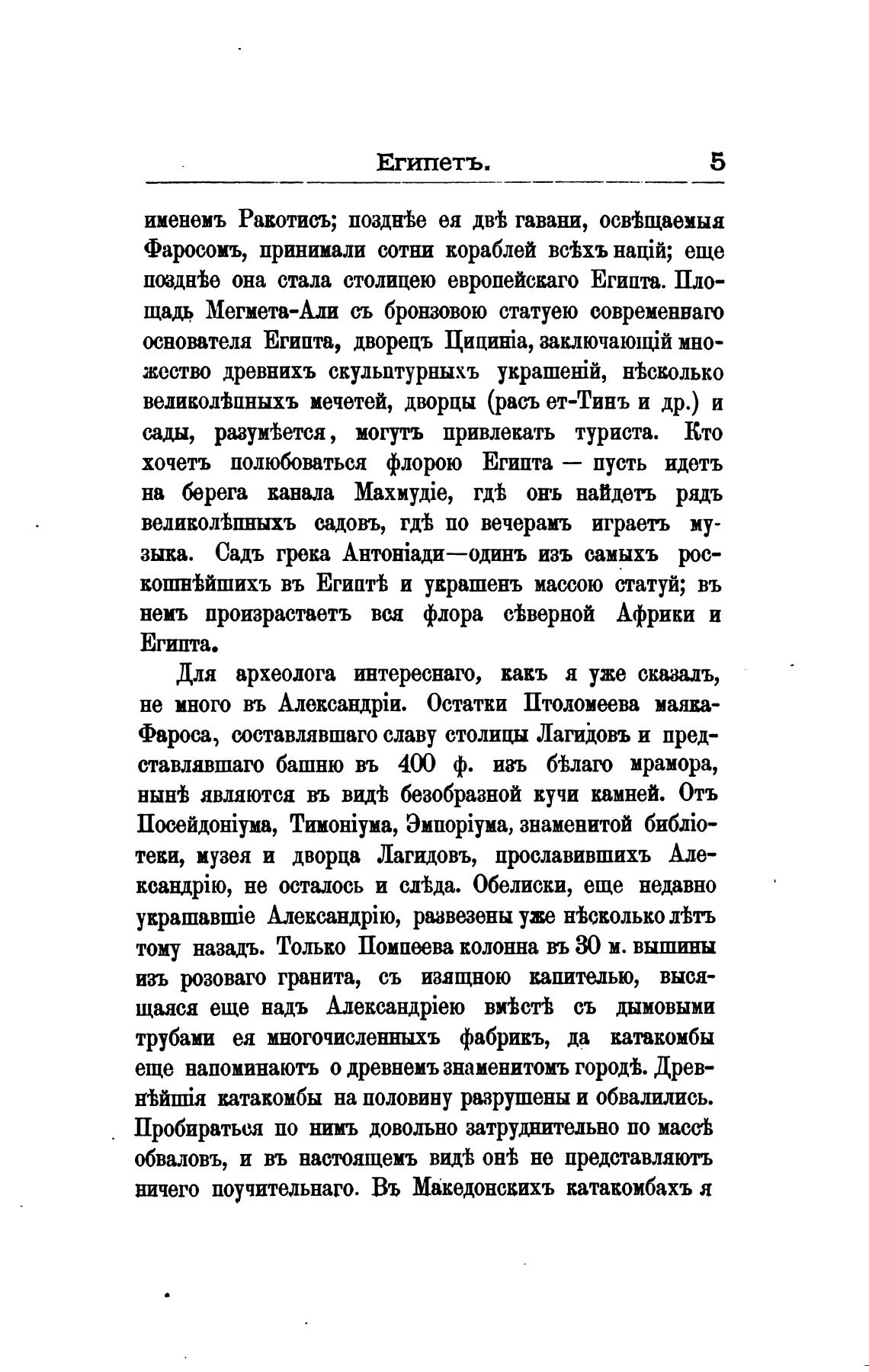 Египетъ. 5

именемъ Ракотисъ; позднѣе ея двѣ гавани, освѣщаемыя Фаросомъ, принимали сотни кораблей всѣхъ націй; еще позднѣе она стала столицею европейскаго Египта. Площадь Мегмета-Али съ бронзовою статуею современнаго основателя Египта, дворецъ Циципіа, заключающій множество древнихъ скульптурныхъ украшеній, нѣсколько великолѣпныхъ мечетей, дворцы (расъ ет-Тинъ и др.) и сады, разумѣется, могутъ привлекать туриста. Кто хочетъ полюбоваться флорою Египта — пусть идетъ на берега канала Махмудіе, гдѣ онъ найдетъ рядъ великолѣпныхъ садовъ, гдѣ по вечерамъ играетъ музыка. Садъ грека Антоніади—одинъ изъ самыхъ роскошнѣйшихъ въ Египтѣ и украшенъ массою статуй; въ немъ произрастаетъ вся флора сѣверной Африки и Египта.

Для археолога интереснаго, какъ я уже сказалъ, не много въ Александріи. Остатки Птоломеева маяка-Фароса, составлявшаго славу столицы Лагидовъ и представлявшаго башню въ 400 ф. изъ бѣлаго мрамора, нынѣ являются въ видѣ безобразной кучи камней. Отъ Посейдоніума, Тимоніума, Эмпоріума, знаменитой библіотеки, музея и дворца Лагидовъ, прославившихъ Александрію, не осталось и слѣда. Обелиски, еще недавно украшавшіе Александрію, развезены уже нѣсколько лѣтъ тому назадъ. Только Помпеева колонна въ 30 м. вышины изъ розоваго гранита, съ изящною капителью, высящаяся еще надъ Александріею вмѣстѣ съ дымовыми трубами ея многочисленныхъ фабрикъ, да катакомбы еще напоминаютъ о древнемъ знаменитомъ городѣ. Древнѣйшія катакомбы на половину разрушены и обвалились. Пробираться по нимъ довольно затруднительно по массѣ обваловъ, и въ настоящемъ видѣ онѣ не представляютъ ничего поучительнаго. Въ Македонскихъ катакомбахъ я